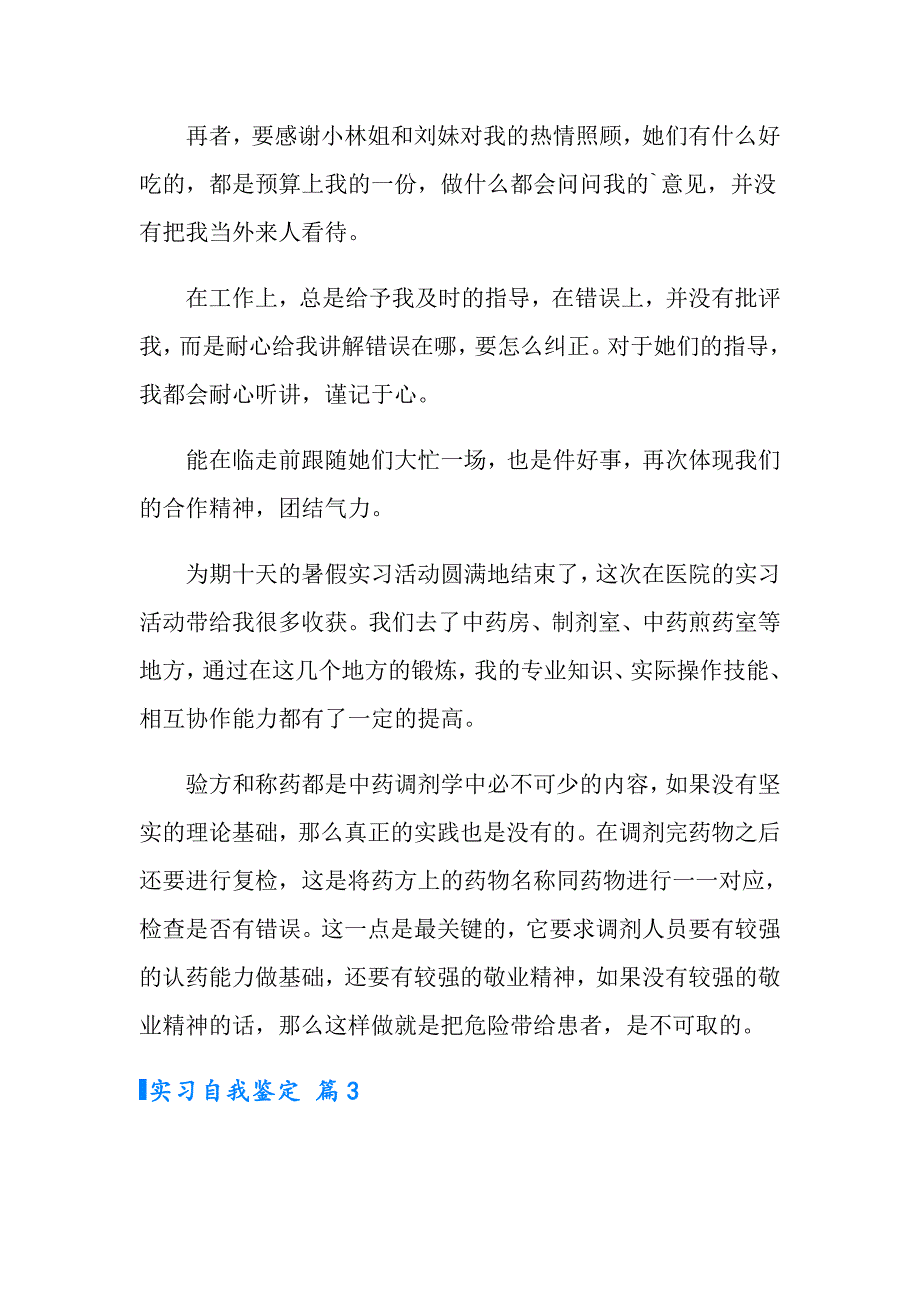 再者，要感谢小林姐和刘妹对我的热情照顾，她们有什么好吃的，都是预算上我的一份，做什么都会问问我的`意见，并没有把我当外来人看待。

在工作上，总是给予我及时的指导，在错误上，并没有批评我，而是耐心给我讲解错误在哪，要怎么纠正。对于她们的指导，我都会耐心听讲，谨记于心。

能在临走前跟随她们大忙一场，也是件好事，再次体现我们的合作精神，团结气力。

为期十天的暑假实习活动圆满地结束了，这次在医院的实习活动带给我很多收获。我们去了中药房、制剂室、中药煎药室等地方，通过在这几个地方的锻炼，我的专业知识、实际操作技能、相互协作能力都有了一定的提高。

验方和称药都是中药调剂学中必不可少的内容，如果没有坚实的理论基础，那么真正的实践也是没有的。在调剂完药物之后还要进行复检，这是将药方上的药物名称同药物进行一一对应，检查是否有错误。这一点是最关键的，它要求调剂人员要有较强的认药能力做基础，还要有较强的敬业精神，如果没有较强的敬业精神的话，那么这样做就是把危险带给患者，是不可取的。

实习自我鉴定 篇3